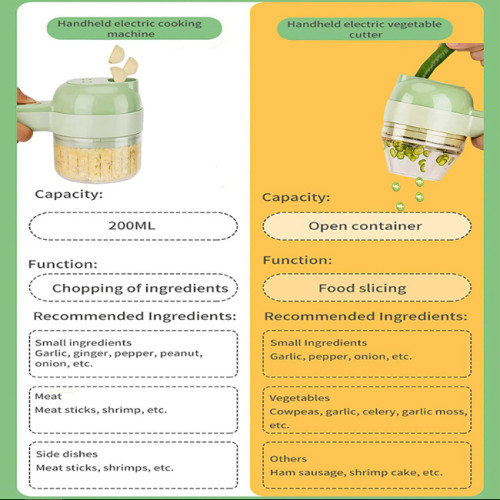 Handheld electric cooking machine

Capacity:

200ML

Function:

Chopping of ingredients

Recommended Ingredients:

Small ingredients
Garlic, ginger, pepper, peanut, onion, etc.

Meat
Meat sticks, shrimp, etc.

Side dishes
Meat sticks, shrimps, etc.

Handheld electric vegetable cutter

Capacity:

Open container

Function:

Food slicing

Recommended Ingredients:

Small Ingredients
Garlic, pepper, onion, etc.

Vegetables
Cowpeas, garlic, celery, garlic moss, etc.

Others
Ham sausage, shrimp cake, etc.